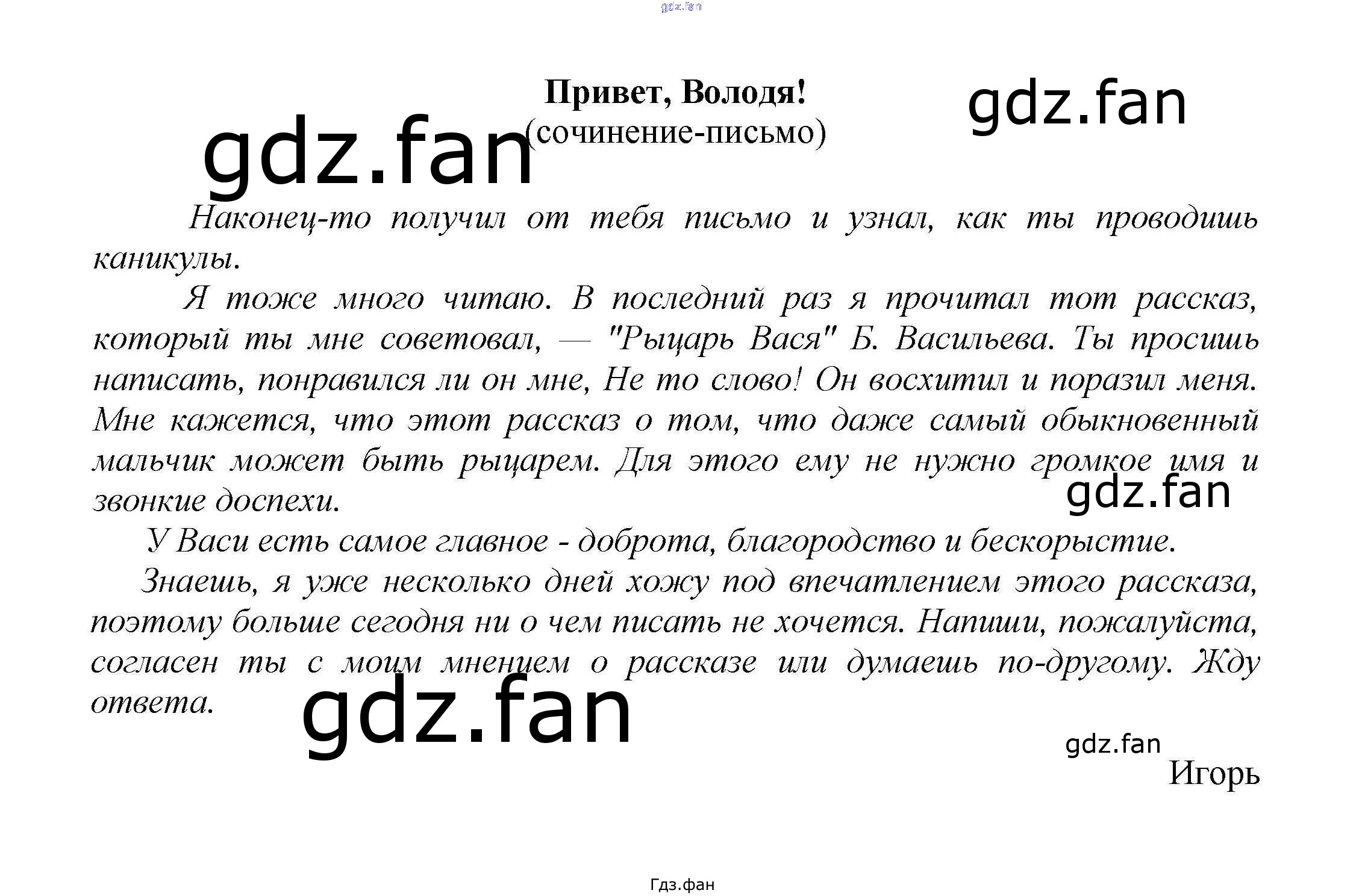 Привет, Володя!
(сочинение-письмо)

Наконец-то получил от тебя письмо и узнал, как ты проводишь каникулы.

Я тоже много читаю. В последний раз я прочитал тот рассказ, который ты мне советовал, — "Рыцарь Вася" Б. Васильева. Ты просишь написать, понравился ли он мне, Не то слово! Он восхитил и поразил меня. Мне кажется, что этот рассказ о том, что даже самый обыкновенный мальчик может быть рыцарем. Для этого ему не нужно громкое имя и звонкие доспехи.

У Васи есть самое главное - доброта, благородство и бескорыстие.

Знаешь, я уже несколько дней хожу под впечатлением этого рассказа, поэтому больше сегодня ни о чем писать не хочется. Напиши, пожалуйста, согласен ты с моим мнением о рассказе или думаешь по-другому. Жду ответа.

Игорь

Гдз.фан

gdz.fan